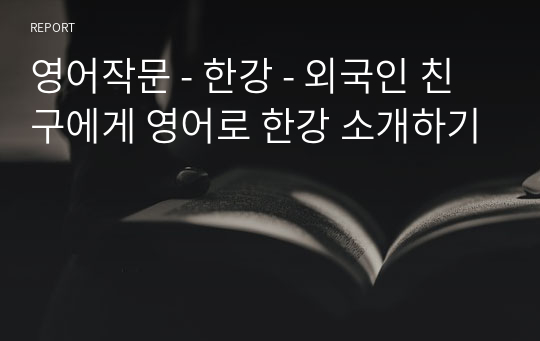 REPORT

영어작문 - 한강 - 외국인 친구에게 영어로 한강 소개하기